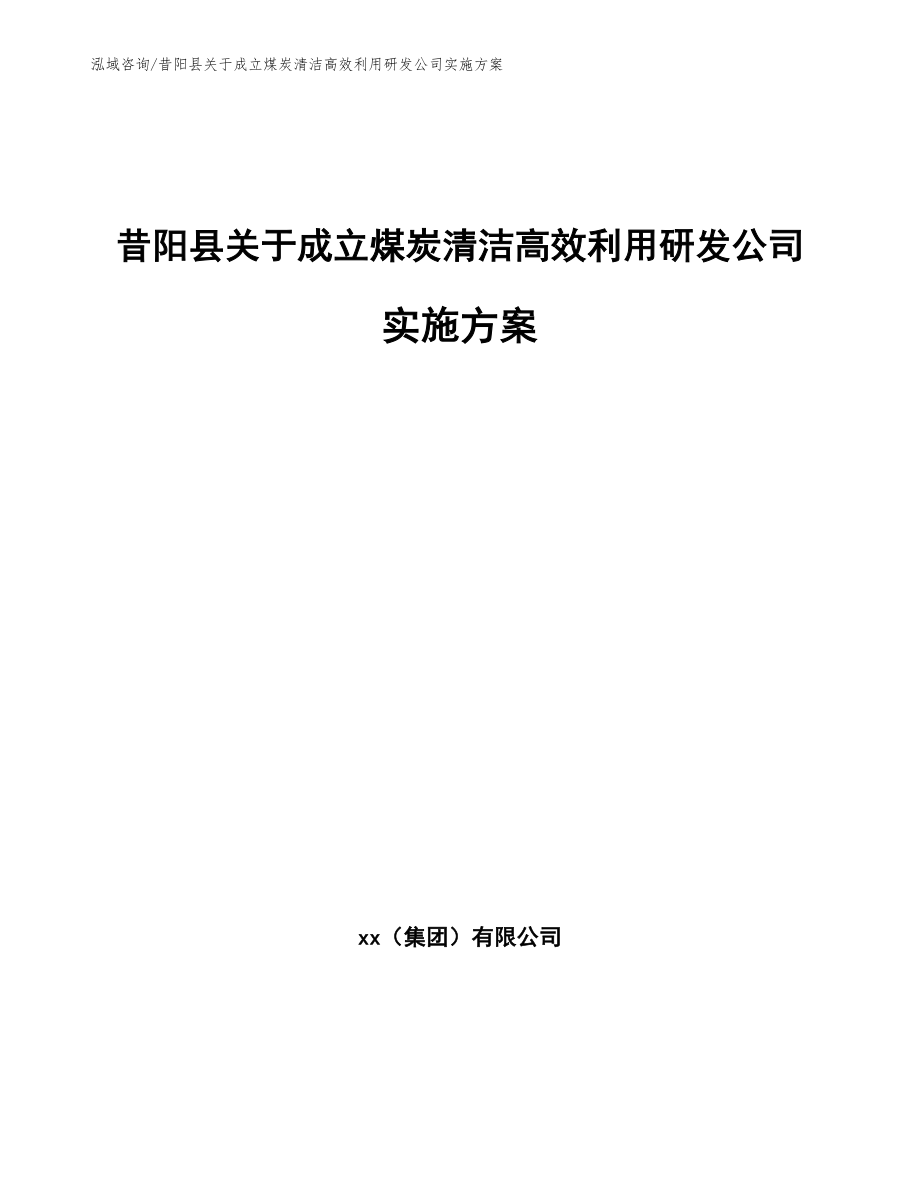 泓域咨询/昔阳县关于成立煤炭清洁高效利用研发公司实施方案

昔阳县关于成立煤炭清洁高效利用研发公司实施方案

xx（集团）有限公司